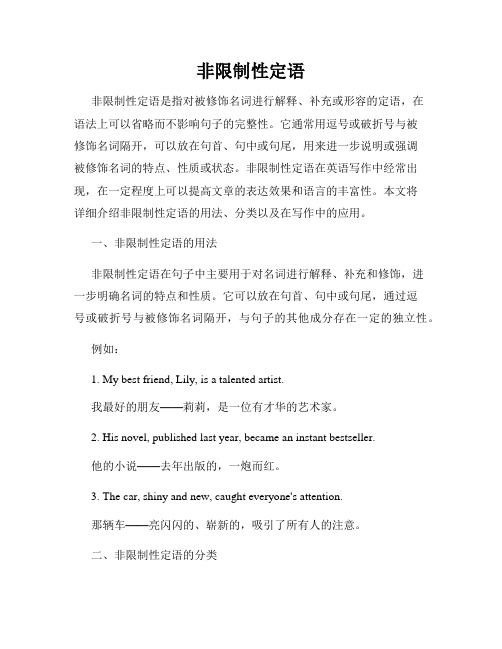 非限制性定语

非限制性定语是指对被修饰名词进行解释、补充或形容的定语，在语法上可以省略而不影响句子的完整性。它通常用逗号或破折号与被修饰名词隔开，可以放在句首、句中或句尾，用来进一步说明或强调被修饰名词的特点、性质或状态。非限制性定语在英语写作中经常出现，在一定程度上可以提高文章的表达效果和语言的丰富性。本文将详细介绍非限制性定语的用法、分类以及在写作中的应用。

一、非限制性定语的用法

非限制性定语在句子中主要用于对名词进行解释、补充和修饰，进一步明确名词的特点和性质。它可以放在句首、句中或句尾，通过逗号或破折号与被修饰名词隔开，与句子的其他成分存在一定的独立性。

例如：

1. My best friend, Lily, is a talented artist.

我最好的朋友——莉莉，是一位有才华的艺术家。

2. His novel, published last year, became an instant bestseller.

他的小说——去年出版的，一炮而红。

3. The car, shiny and new, caught everyone's attention.

那辆车——亮闪闪的、崭新的，吸引了所有人的注意。

二、非限制性定语的分类